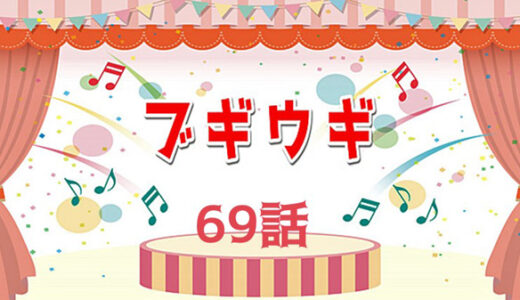 ブギウギ

69話